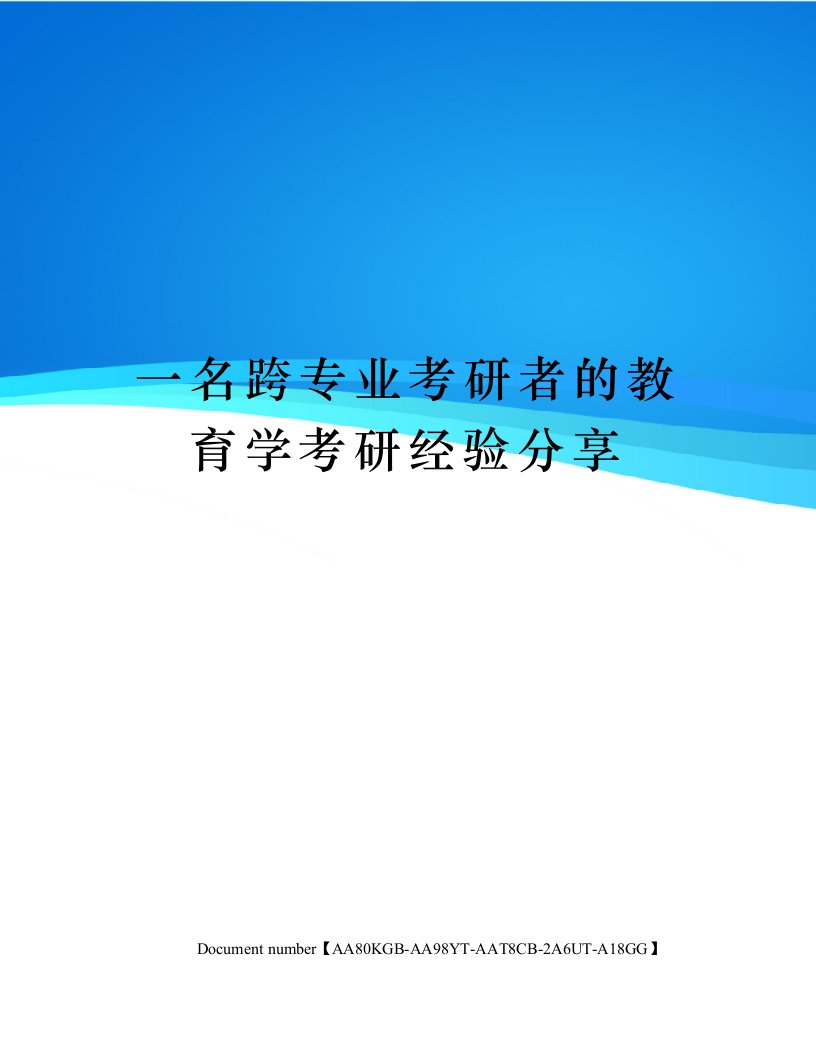 一名跨专业考研者的教育学考研经验分享

Document number【AA80KGB-AA98YT-AAT8CB-2A6UT-A18GG】